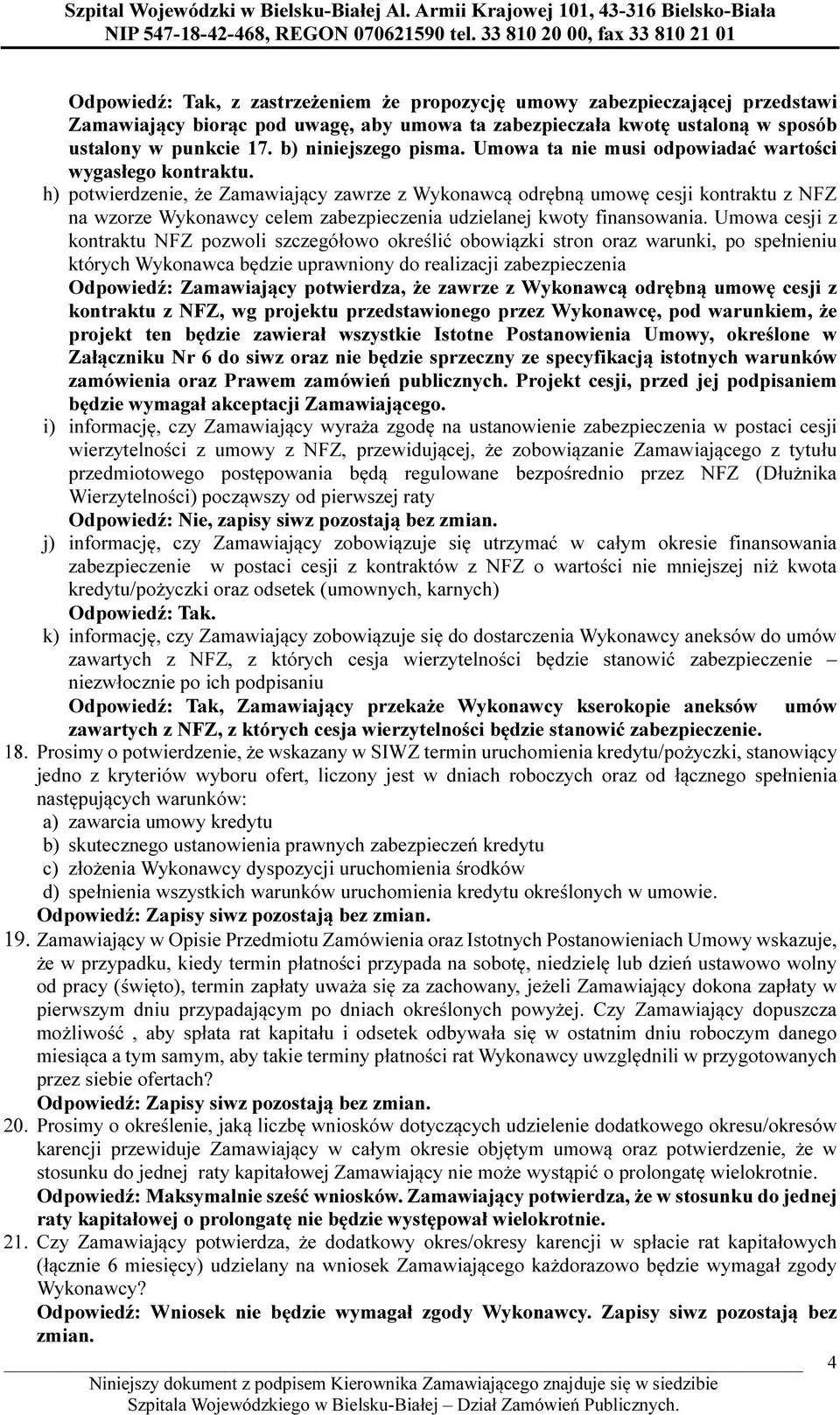 Szpital Wojewódzki w Bielsku-Białej Al. Armii Krajowej 101, 43-316 Bielsko-Biała
NIP 547-18-42-468, REGON 070621590 tel. 33 810 20 00, fax 33 810 21 01

Odpowiedź: Tak, z zastrzeżeniem że propozycję umowy zabezpieczającej przedstawi Zamawiający biorąc pod uwagę, aby umowa ta zabezpieczała kwotę ustaloną w sposób ustalony w punkcie 17. b) niniejszego pisma. Umowa ta nie musi odpowiadać wartości wygasłego kontraktu.

h) potwierdzenie, że Zamawiający zawrze z Wykonawcą odrębną umowę cesji kontraktu z NFZ na wzorze Wykonawcy celem zabezpieczenia udzielanej kwoty finansowania. Umowa cesji z kontraktu NFZ pozwoli szczegółowo określić obowiązki stron oraz warunki, po spełnieniu których Wykonawca będzie uprawniony do realizacji zabezpieczenia
Odpowiedź: Zamawiający potwierdza, że zawrze z Wykonawcą odrębną umowę cesji z kontraktu z NFZ, wg projektu przedstawionego przez Wykonawcę, pod warunkiem, że projekt ten będzie zawierał wszystkie Istotne Postanowienia Umowy, określone w Załączniku Nr 6 do siwz oraz nie będzie sprzeczny ze specyfikacją istotnych warunków zamówienia oraz Prawem zamówień publicznych. Projekt cesji, przed jej podpisaniem będzie wymagał akceptacji Zamawiającego.

i) informację, czy Zamawiający wyraża zgodę na ustanowienie zabezpieczenia w postaci cesji wierzytelności z umowy z NFZ, przewidującej, że zobowiązanie Zamawiającego z tytułu przedmiotowego postępowania będą regulowane bezpośrednio przez NFZ (Dłużnika Wierzytelności) począwszy od pierwszej raty
Odpowiedź: Nie, zapisy siwz pozostają bez zmian.

j) informację, czy Zamawiający zobowiązuje się utrzymać w całym okresie finansowania zabezpieczenie w postaci cesji z kontraktów z NFZ o wartości nie mniejszej niż kwota kredytu/pożyczki oraz odsetek (umownych, karnych)
Odpowiedź: Tak.

k) informację, czy Zamawiający zobowiązuje się do dostarczenia Wykonawcy aneksów do umów zawartych z NFZ, z których cesja wierzytelności będzie stanowić zabezpieczenie – niezwłocznie po ich podpisaniu
Odpowiedź: Tak, Zamawiający przekaże Wykonawcy kserokopie aneksów umów zawartych z NFZ, z których cesja wierzytelności będzie stanowić zabezpieczenie.

18. Prosimy o potwierdzenie, że wskazany w SIWZ termin uruchomienia kredytu/pożyczki, stanowiący jedno z kryteriów wyboru ofert, liczony jest w dniach roboczych oraz od łącznego spełnienia następujących warunków:
a) zawarcia umowy kredytu
b) skutecznego ustanowienia prawnych zabezpieczeń kredytu
c) złożenia Wykonawcy dyspozycji uruchomienia środków
d) spełnienia wszystkich warunków uruchomienia kredytu określonych w umowie.
Odpowiedź: Zapisy siwz pozostają bez zmian.

19. Zamawiający w Opisie Przedmiotu Zamówienia oraz Istotnych Postanowieniach Umowy wskazuje, że w przypadku, kiedy termin płatności przypada na sobotę, niedzielę lub dzień ustawowo wolny od pracy (święto), termin zapłaty uważa się za zachowany, jeżeli Zamawiający dokona zapłaty w pierwszym dniu przypadającym po dniach określonych powyżej. Czy Zamawiający dopuszcza możliwość , aby spłata rat kapitału i odsetek odbywała się w ostatnim dniu roboczym danego miesiąca a tym samym, aby takie terminy płatności rat Wykonawcy uwzględnili w przygotowanych przez siebie ofertach?
Odpowiedź: Zapisy siwz pozostają bez zmian.

20. Prosimy o określenie, jaką liczbę wniosków dotyczących udzielenie dodatkowego okresu/okresów karencji przewiduje Zamawiający w całym okresie objętym umową oraz potwierdzenie, że w stosunku do jednej raty kapitałowej Zamawiający nie może wystąpić o prolongatę wielokrotnie.
Odpowiedź: Maksymalnie sześć wniosków. Zamawiający potwierdza, że w stosunku do jednej raty kapitałowej o prolongatę nie będzie występował wielokrotnie.

21. Czy Zamawiający potwierdza, że dodatkowy okres/okresy karencji w spłacie rat kapitałowych (łącznie 6 miesięcy) udzielany na wniosek Zamawiającego każdorazowo będzie wymagał zgody Wykonawcy?
Odpowiedź: Wniosek nie będzie wymagał zgody Wykonawcy. Zapisy siwz pozostają bez zmian.

4
Niniejszy dokument z podpisem Kierownika Zamawiającego znajduje się w siedzibie Szpitala Wojewódzkiego w Bielsku-Białej – Dział Zamówień Publicznych.